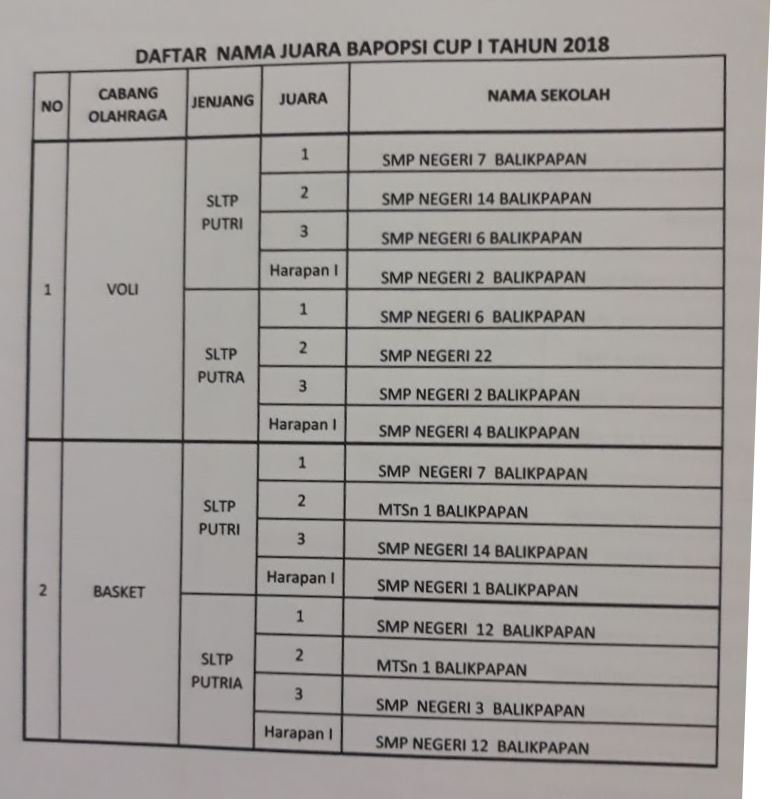 DAFTAR NAMA JUARA BAPOPSI CUP I TAHUN 2018

| NO | CABANG OLAHRAGA | JENJANG | JUARA | NAMA SEKOLAH |
|---|---|---|---|---|
| 1 | VOLI | SLTP PUTRI | 1 | SMP NEGERI 7 BALIKPAPAN |
| | | | 2 | SMP NEGERI 14 BALIKPAPAN |
| | | | 3 | SMP NEGERI 6 BALIKPAPAN |
| | | | Harapan I | SMP NEGERI 2 BALIKPAPAN |
| | | SLTP PUTRA | 1 | SMP NEGERI 6 BALIKPAPAN |
| | | | 2 | SMP NEGERI 22 |
| | | | 3 | SMP NEGERI 2 BALIKPAPAN |
| | | | Harapan I | SMP NEGERI 4 BALIKPAPAN |
| 2 | BASKET | SLTP PUTRI | 1 | SMP NEGERI 7 BALIKPAPAN |
| | | | 2 | MTSn 1 BALIKPAPAN |
| | | | 3 | SMP NEGERI 14 BALIKPAPAN |
| | | | Harapan I | SMP NEGERI 1 BALIKPAPAN |
| | | SLTP PUTRIA | 1 | SMP NEGERI 12 BALIKPAPAN |
| | | | 2 | MTSn 1 BALIKPAPAN |
| | | | 3 | SMP NEGERI 3 BALIKPAPAN |
| | | | Harapan I | SMP NEGERI 12 BALIKPAPAN |